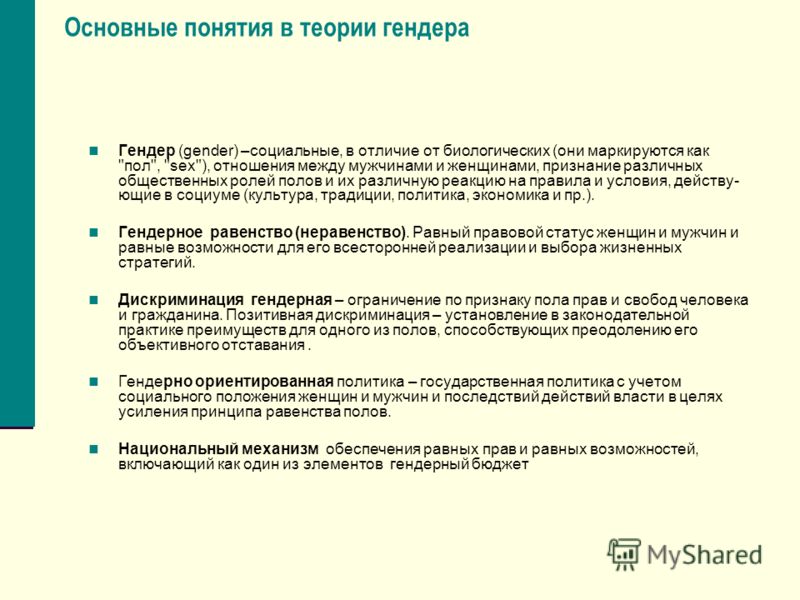 Основные понятия в теории гендера

Гендер (gender) –социальные, в отличие от биологических (они маркируются как "пол", "sex"), отношения между мужчинами и женщинами, признание различных общественных ролей полов и их различную реакцию на правила и условия, действующие в социуме (культура, традиции, политика, экономика и пр.).

Гендерное равенство (неравенство). Равный правовой статус женщин и мужчин и равные возможности для его всесторонней реализации и выбора жизненных стратегий.

Дискриминация гендерная – ограничение по признаку пола прав и свобод человека и гражданина. Позитивная дискриминация – установление в законодательной практике преимуществ для одного из полов, способствующих преодолению его объективного отставания .

Гендерно ориентированная политика – государственная политика с учетом социального положения женщин и мужчин и последствий действий власти в целях усиления принципа равенства полов.

Национальный механизм обеспечения равных прав и равных возможностей, включающий как один из элементов гендерный бюджет

MyShared